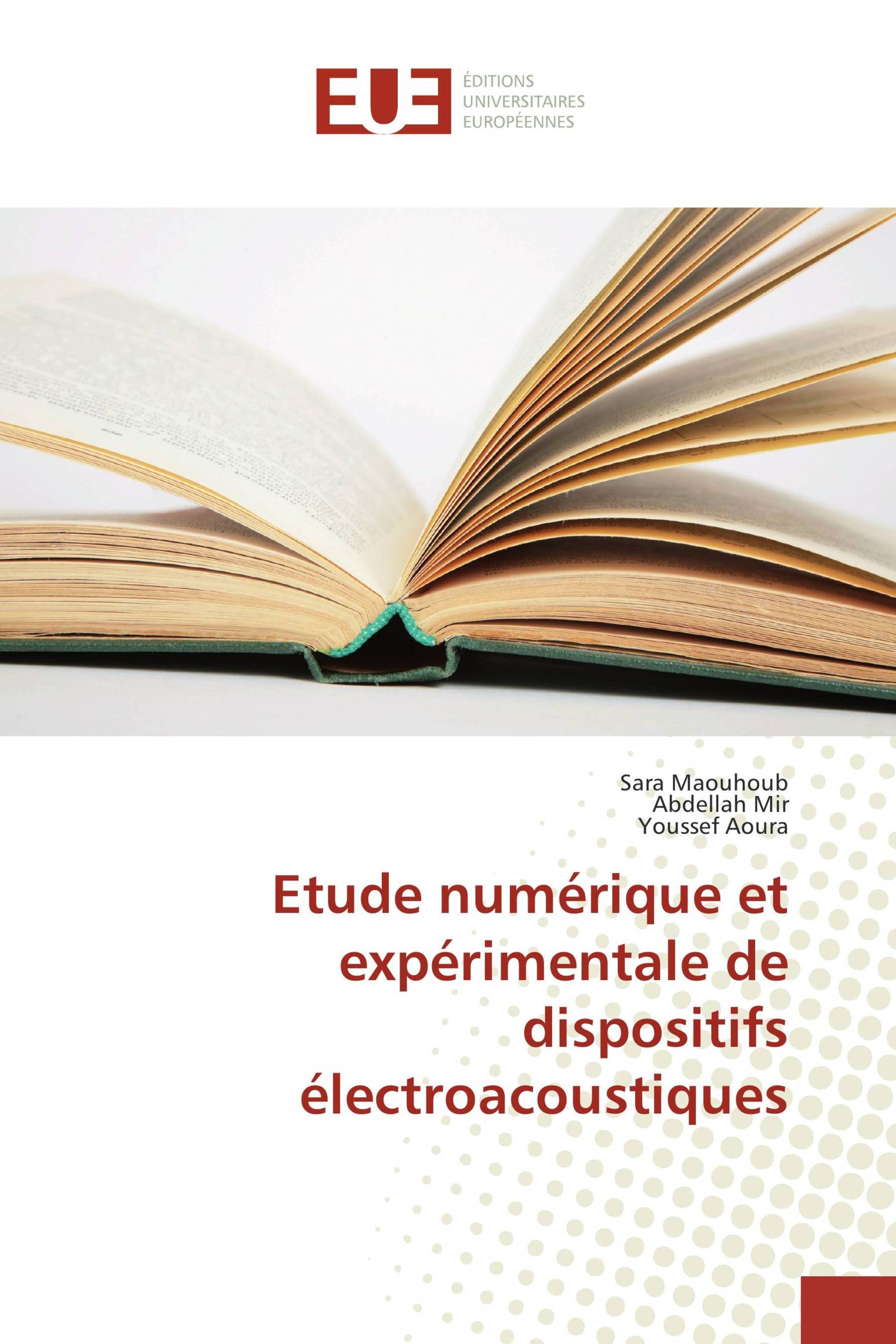 EUE
ÉDITIONS
UNIVERSITAIRES
EUROPÉENNES

Sara Maouhoub
Abdellah Mir
Youssef Aoura

Etude numérique et expérimentale de dispositifs électroacoustiques